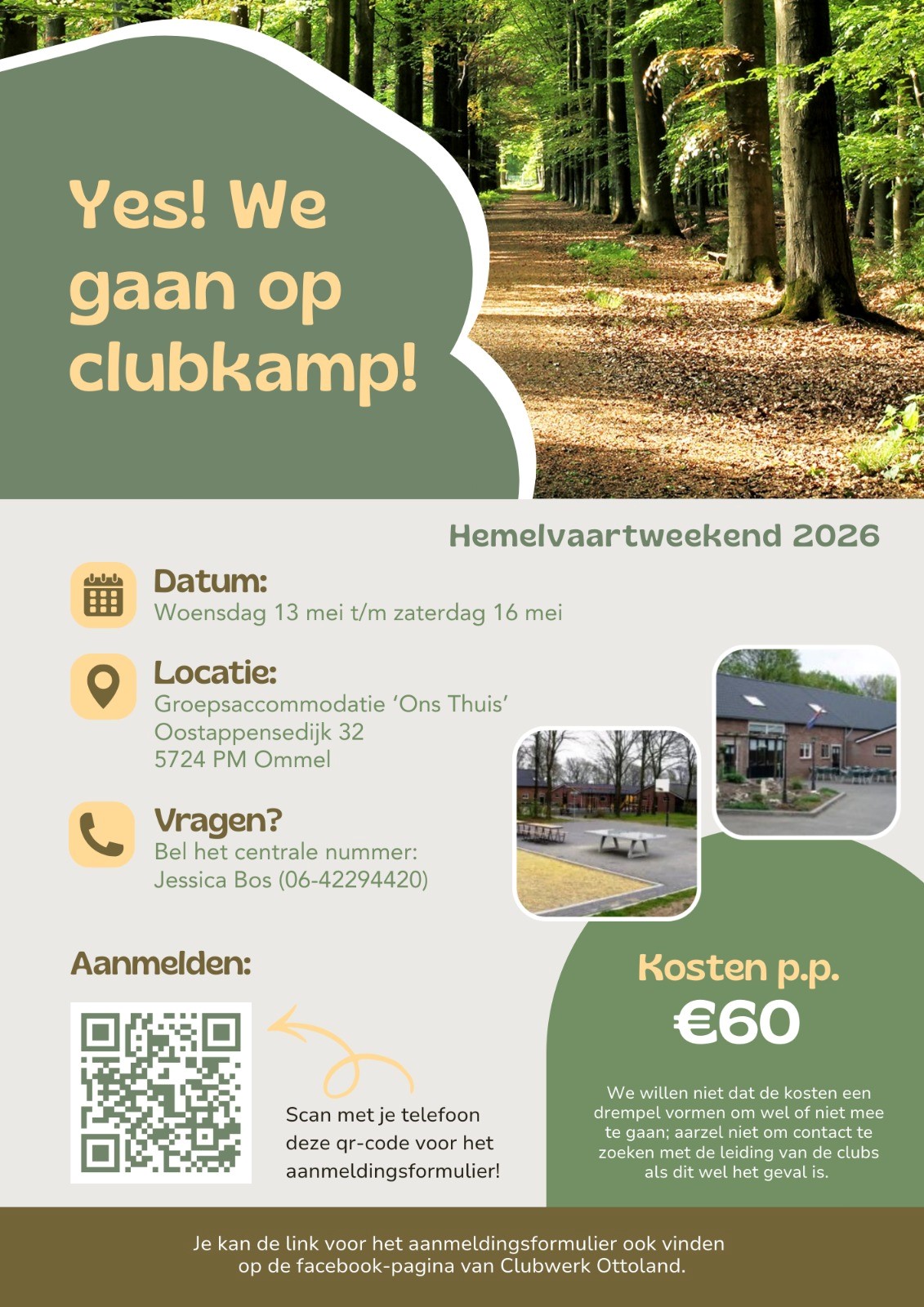 Yes! We gaan op clubkamp!

Hemelvaartweekend 2026

Datum:
Woensdag 13 mei t/m zaterdag 16 mei

Locatie:
Groepsaccommodatie 'Ons Thuis'
Oostappensedijk 32
5724 PM Ommel

Vragen?
Bel het centrale nummer:
Jessica Bos (06-42294420)

Aanmelden:

Scan met je telefoon deze qr-code voor het aanmeldingsformulier!

Kosten p.p.
€60

We willen niet dat de kosten een drempel vormen om wel of niet mee te gaan; aarzel niet om contact te zoeken met de leiding van de clubs als dit wel het geval is.

Je kan de link voor het aanmeldingsformulier ook vinden op de facebook-pagina van Clubwerk Ottoland.